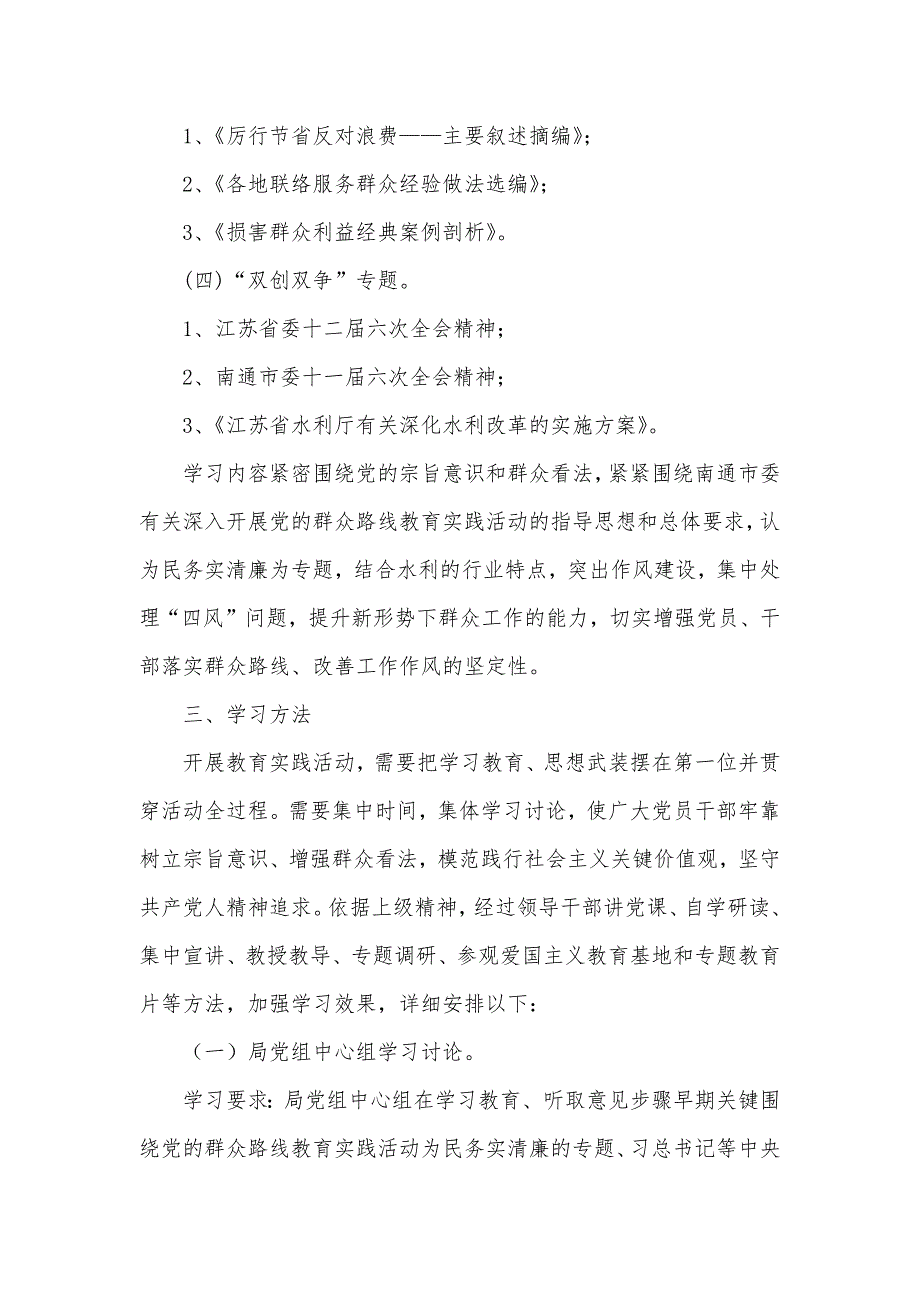 1、《厉行节省反对浪费——主要叙述摘编》;

2、《各地联络服务群众经验做法选编》;

3、《损害群众利益经典案例剖析》。

(四)“双创双争”专题。

1、江苏省委十二届六次全会精神;

2、南通市委十一届六次全会精神;

3、《江苏省水利厅有关深化水利改革的实施方案》。

学习内容紧密围绕党的宗旨意识和群众看法,紧紧围绕南通市委有关深入开展党的群众路线教育实践活动的指导思想和总体要求,认为民务实清廉为专题,结合水利的行业特点,突出作风建设,集中处理“四风”问题,提升新形势下群众工作的能力,切实增强党员、干部落实群众路线、改善工作作风的坚定性。

三、学习方法

开展教育实践活动,需要把学习教育、思想武装摆在第一位并贯穿活动全过程。需要集中时间,集体学习讨论,使广大党员干部牢靠树立宗旨意识、增强群众看法,模范践行社会主义关键价值观,坚守共产党人精神追求。依据上级精神,经过领导干部讲党课、自学研读、集中宣讲、教授教导、专题调研、参观爱国主义教育基地和专题教育片等方法,加强学习效果,详细安排以下:

(一)局党组中心组学习讨论。

学习要求:局党组中心组在学习教育、听取意见步骤早期关键围绕党的群众路线教育实践活动为民务实清廉的专题、习总书记等中央